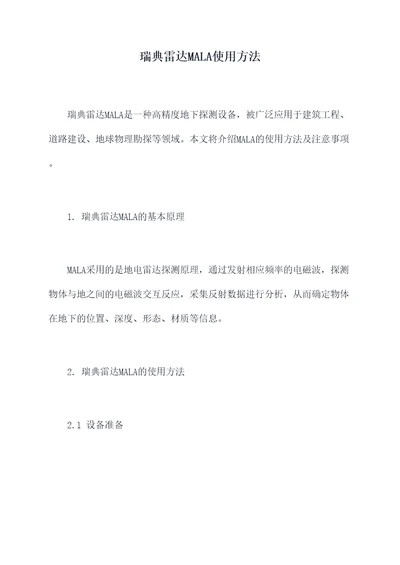 瑞典雷达MALA使用方法

瑞典雷达MALA是一种高精度地下探测设备，被广泛应用于建筑工程、道路建设、地球物理勘探等领域。本文将介绍MALA的使用方法及注意事项。

1. 瑞典雷达MALA的基本原理

MALA采用的是地电雷达探测原理，通过发射相应频率的电磁波，探测物体与地之间的电磁波交互反应，采集反射数据进行分析，从而确定物体在地下的位置、深度、形态、材质等信息。

2. 瑞典雷达MALA的使用方法

2.1 设备准备